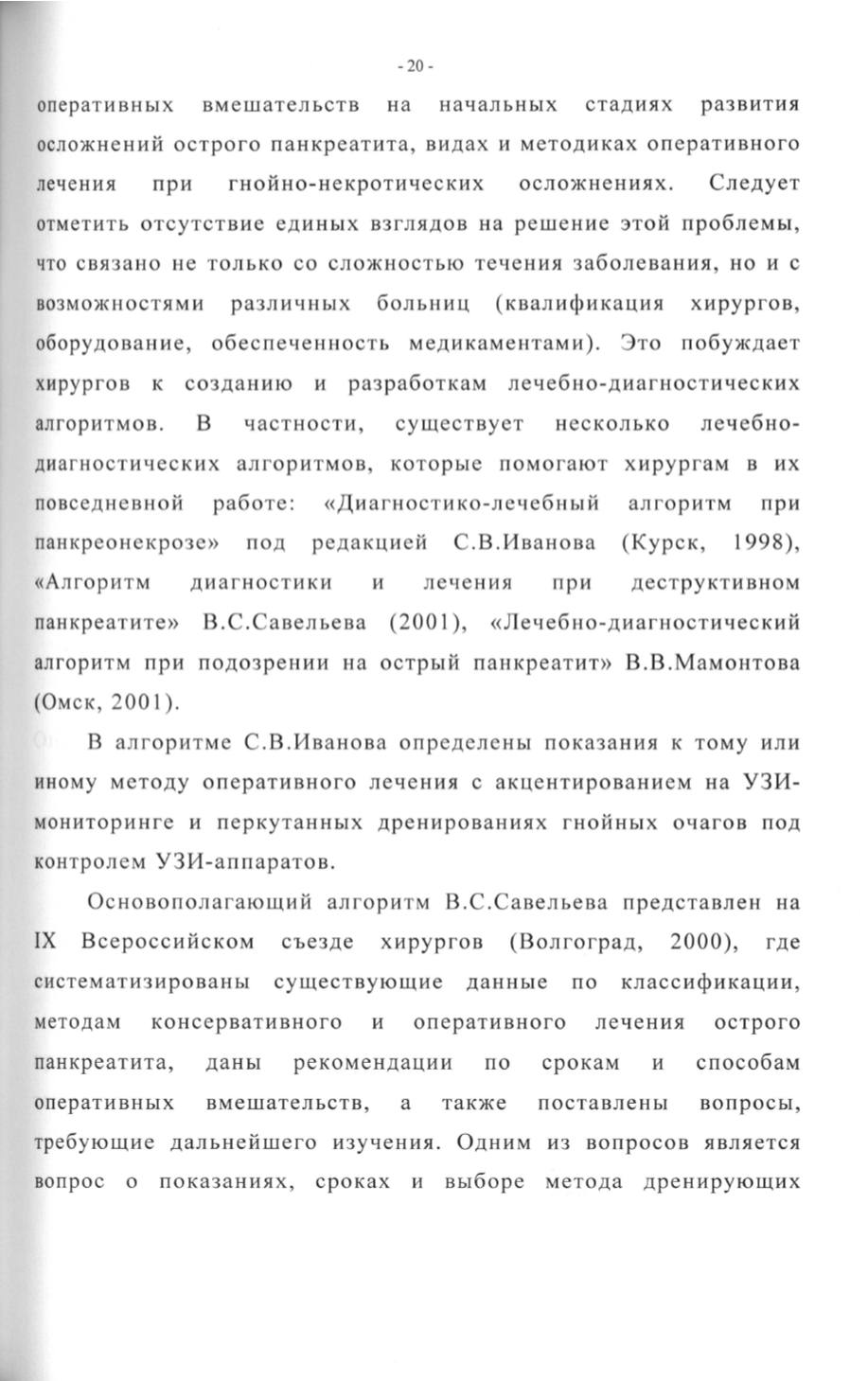 - 20 -

оперативных вмешательств на начальных стадиях развития осложнений острого панкреатита, видах и методиках оперативного лечения при гнойно-некротических осложнениях. Следует отметить отсутствие единых взглядов на решение этой проблемы, что связано не только со сложностью течения заболевания, но и с возможностями различных больниц (квалификация хирургов, оборудование, обеспеченность медикаментами). Это побуждает хирургов к созданию и разработкам лечебно-диагностических алгоритмов. В частности, существует несколько лечебно-диагностических алгоритмов, которые помогают хирургам в их повседневной работе: «Диагностико-лечебный алгоритм при панкреонекрозе» под редакцией С.В.Иванова (Курск, 1998), «Алгоритм диагностики и лечения при деструктивном панкреатите» В.С.Савельева (2001), «Лечебно-диагностический алгоритм при подозрении на острый панкреатит» В.В.Мамонтова (Омск, 2001).

В алгоритме С.В.Иванова определены показания к тому или иному методу оперативного лечения с акцентированием на УЗИ-мониторинге и перкутанных дренированиях гнойных очагов под контролем УЗИ-аппаратов.

Основополагающий алгоритм В.С.Савельева представлен на IX Всероссийском съезде хирургов (Волгоград, 2000), где систематизированы существующие данные по классификации, методам консервативного и оперативного лечения острого панкреатита, даны рекомендации по срокам и способам оперативных вмешательств, а также поставлены вопросы, требующие дальнейшего изучения. Одним из вопросов является вопрос о показаниях, сроках и выборе метода дренирующих